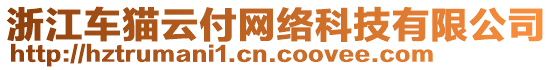 浙江车猫云付网络科技有限公司
http://hztrumani1.cn.coovee.com